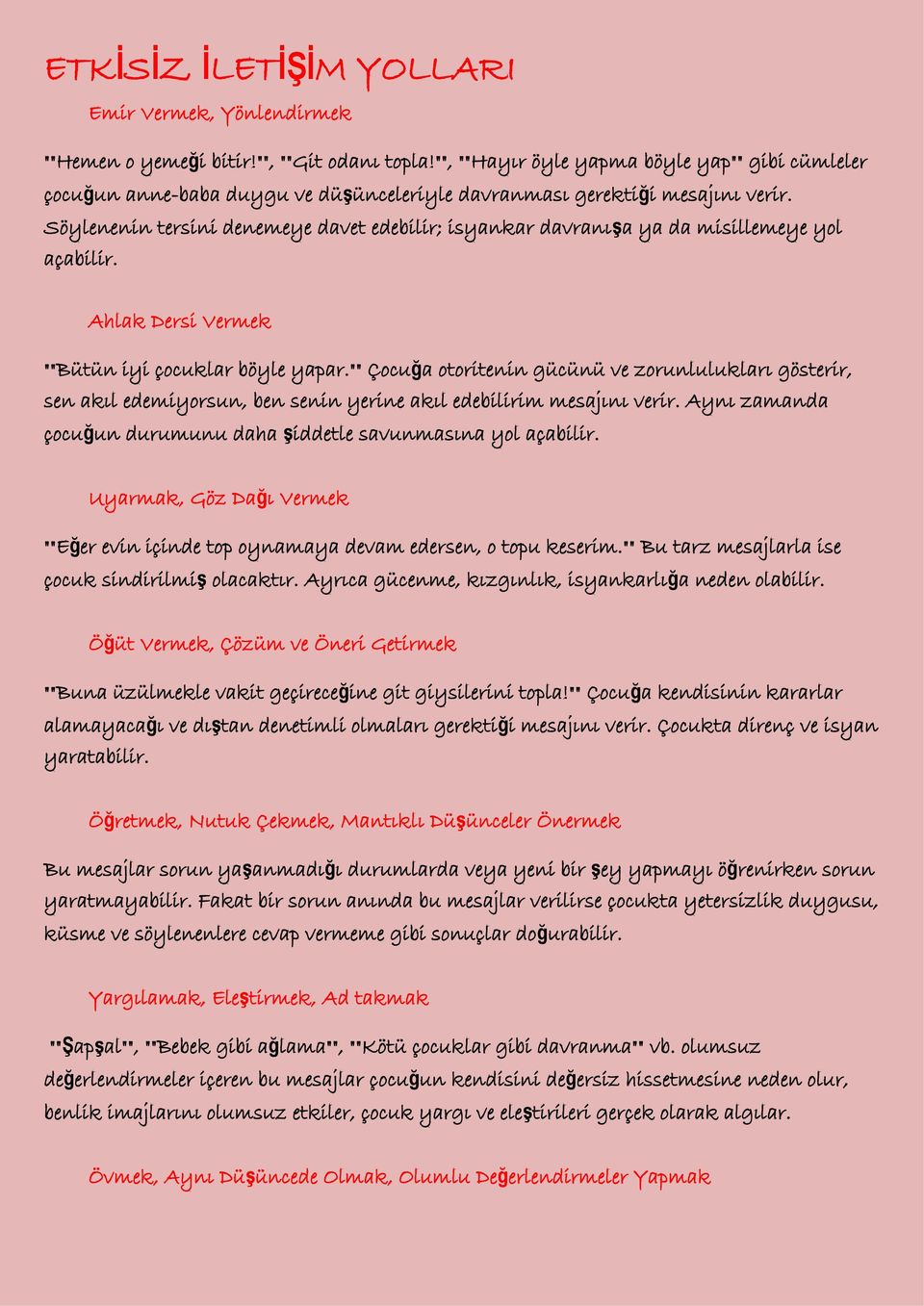 ETKİSİZ İLETİŞİM YOLLARI

Emir Vermek, Yönlendirmek

"Hemen o yemeği bitir!", "Git odanı topla!", "Hayır öyle yapma böyle yap" gibi cümleler çocuğun anne-baba duygu ve düşünceleriyle davranması gerektiği mesajını verir. Söylenenin tersini denemeye davet edebilir; isyankar davranışa ya da misillemeye yol açabilir.

Ahlak Dersi Vermek

"Bütün iyi çocuklar böyle yapar." Çocuğa otoritenin gücünü ve zorunlulukları gösterir, sen akıl edemiyorsun, ben senin yerine akıl edebilirim mesajını verir. Aynı zamanda çocuğun durumunu daha şiddetle savunmasına yol açabilir.

Uyarmak, Göz Dağı Vermek

"Eğer evin içinde top oynamaya devam edersen, o topu keserim." Bu tarz mesajlarla ise çocuk sindirilmiş olacaktır. Ayrıca gücenme, kızgınlık, isyankarlığa neden olabilir.

Öğüt Vermek, Çözüm ve Öneri Getirmek

"Buna üzülmekle vakit geçireceğine git giysilerini topla!" Çocuğa kendisinin kararlar alamayacağı ve dıştan denetimli olmaları gerektiği mesajını verir. Çocukta direnç ve isyan yaratabilir.

Öğretmek, Nutuk Çekmek, Mantıklı Düşünceler Önermek

Bu mesajlar sorun yaşanmadığı durumlarda veya yeni bir şey yapmayı öğrenirken sorun yaratmayabilir. Fakat bir sorun anında bu mesajlar verilirse çocukta yetersizlik duygusu, küsme ve söylenenlere cevap vermeme gibi sonuçlar doğurabilir.

Yargılamak, Eleştirmek, Ad takmak

"Şapşal", "Bebek gibi ağlama", "Kötü çocuklar gibi davranma" vb. olumsuz değerlendirmeler içeren bu mesajlar çocuğun kendisini değersiz hissetmesine neden olur, benlik imajlarını olumsuz etkiler, çocuk yargı ve eleştirileri gerçek olarak algılar.

Övmek, Aynı Düşüncede Olmak, Olumlu Değerlendirmeler Yapmak